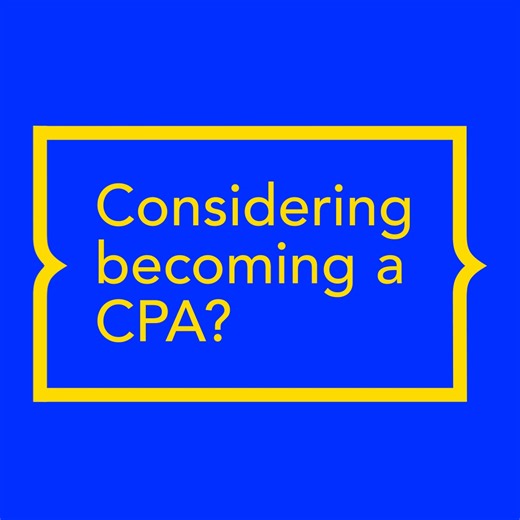 Considering becoming a CPA?